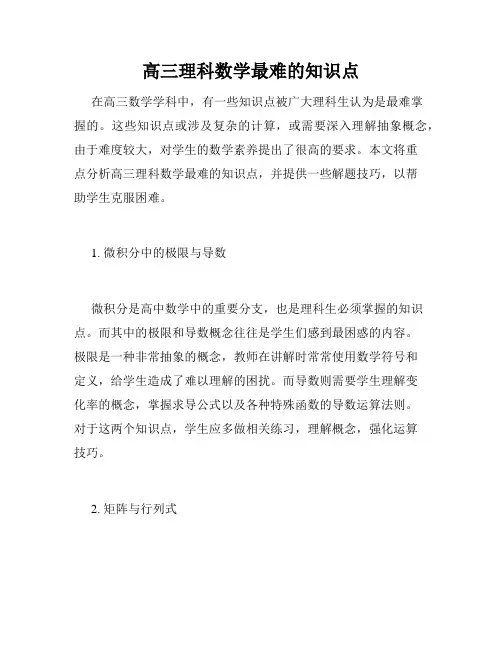 高三理科数学最难的知识点

在高三数学学科中，有一些知识点被广大理科生认为是最难掌握的。这些知识点或涉及复杂的计算，或需要深入理解抽象概念，由于难度较大，对学生的数学素养提出了很高的要求。本文将重点分析高三理科数学最难的知识点，并提供一些解题技巧，以帮助学生克服困难。

1. 微积分中的极限与导数

微积分是高中数学中的重要分支，也是理科生必须掌握的知识点。而其中的极限和导数概念往往是学生们感到最困惑的内容。极限是一种非常抽象的概念，教师在讲解时常常使用数学符号和定义，给学生造成了难以理解的困扰。而导数则需要学生理解变化率的概念，掌握求导公式以及各种特殊函数的导数运算法则。对于这两个知识点，学生应多做相关练习，理解概念，强化运算技巧。

2. 矩阵与行列式